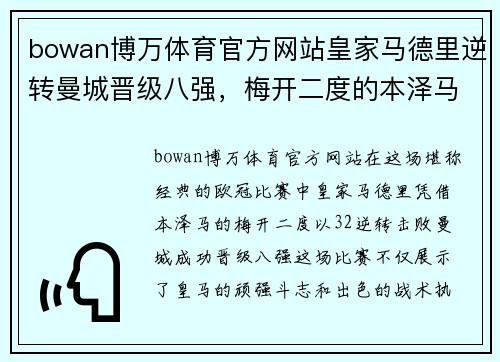 bowan博万体育官方网站皇家马德里逆转曼城晋级八强，梅开二度的本泽马

bowan博万体育官方网站在这场堪称经典的欧冠比赛中皇家马德里凭借本泽马的梅开二度以32逆转击败曼城成功晋级八强这场比赛不仅展示了皇马的顽强斗志和出色的战术执